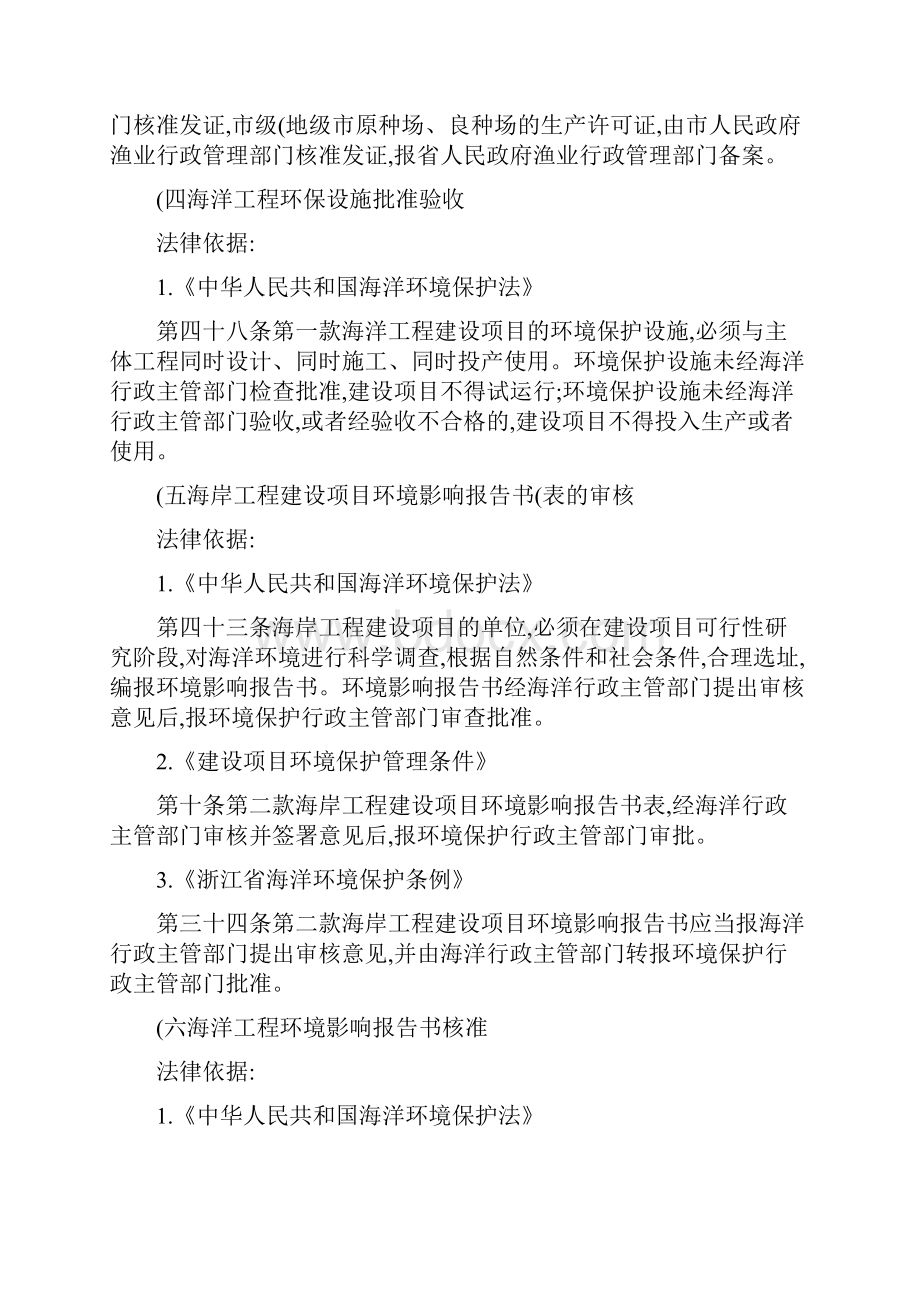 门核准发证,市级(地级市原种场、良种场的生产许可证,由市人民政府渔业行政管理部门核准发证,报省人民政府渔业行政管理部门备案。

(四海洋工程环保设施批准验收

法律依据:

1.《中华人民共和国海洋环境保护法》

第四十八条第一款海洋工程建设项目的环境保护设施,必须与主体工程同时设计、同时施工、同时投产使用。环境保护设施未经海洋行政主管部门检查批准,建设项目不得试运行;环境保护设施未经海洋行政主管部门验收,或者经验收不合格的,建设项目不得投入生产或者使用。

(五海岸工程建设项目环境影响报告书(表的审核

法律依据:

1.《中华人民共和国海洋环境保护法》

第四十三条海岸工程建设项目的单位,必须在建设项目可行性研究阶段,对海洋环境进行科学调查,根据自然条件和社会条件,合理选址,编报环境影响报告书。环境影响报告书经海洋行政主管部门提出审核意见后,报环境保护行政主管部门审查批准。

2.《建设项目环境保护管理条件》

第十条第二款海岸工程建设项目环境影响报告书表,经海洋行政主管部门审核并签署意见后,报环境保护行政主管部门审批。

3.《浙江省海洋环境保护条例》

第三十四条第二款海岸工程建设项目环境影响报告书应当报海洋行政主管部门提出审核意见,并由海洋行政主管部门转报环境保护行政主管部门批准。

(六海洋工程环境影响报告书核准

法律依据:

1.《中华人民共和国海洋环境保护法》